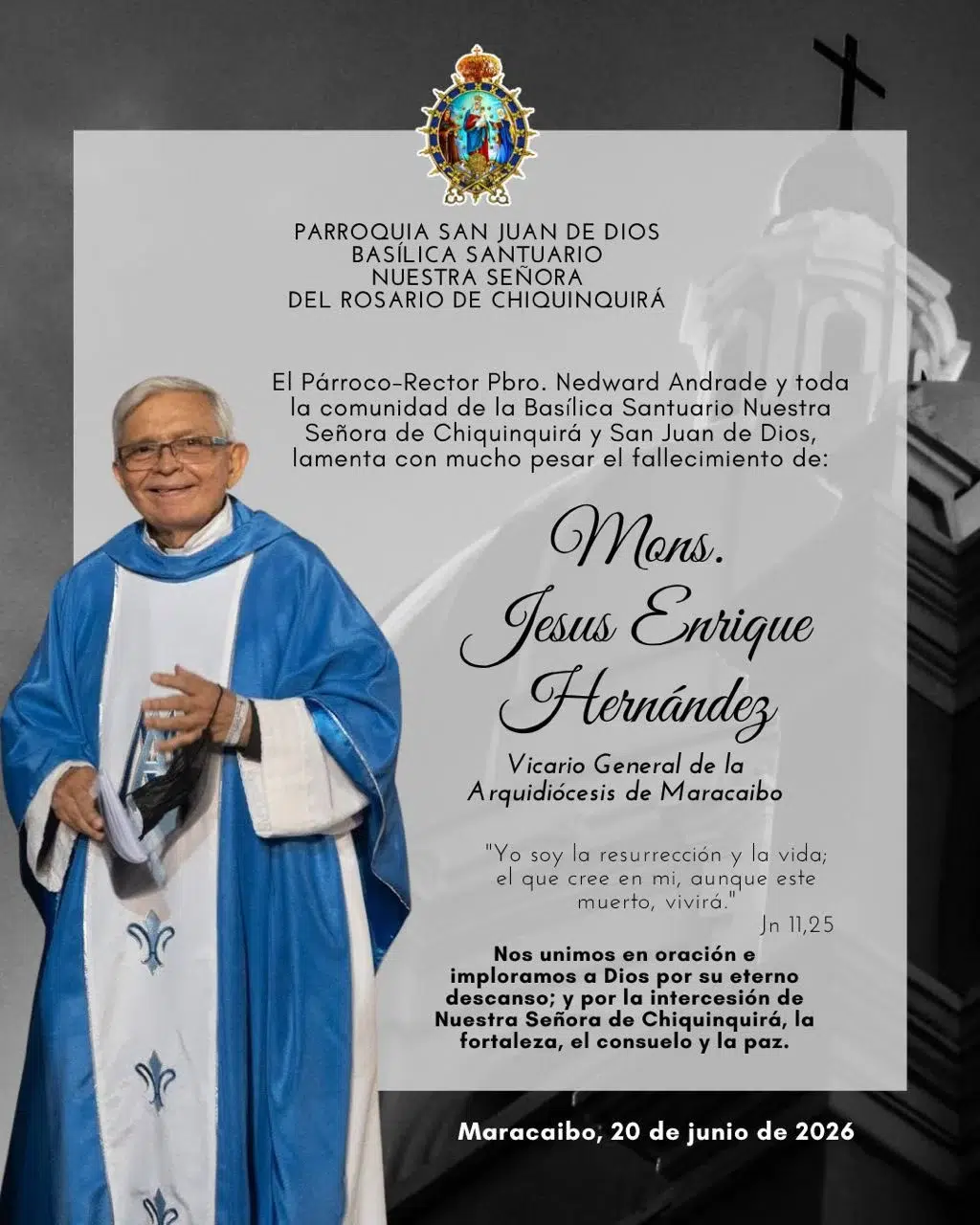 PARROQUIA SAN JUAN DE DIOS
BASÍLICA SANTUARIO
NUESTRA SEÑORA
DEL ROSARIO DE CHIQUINQUIRÁ

El Párroco-Rector Pbro. Nedward Andrade y toda la comunidad de la Basílica Santuario Nuestra Señora de Chiquinquirá y San Juan de Dios, lamenta con mucho pesar el fallecimiento de:

Mons.
Jesus Enrique
Hernández

Vicario General de la
Arquidiócesis de Maracaibo

"Yo soy la resurrección y la vida; el que cree en mi, aunque este muerto, vivirá."
Jn 11,25

Nos unimos en oración e imploramos a Dios por su eterno descanso; y por la intercesión de Nuestra Señora de Chiquinquirá, la fortaleza, el consuelo y la paz.

Maracaibo, 20 de junio de 2026